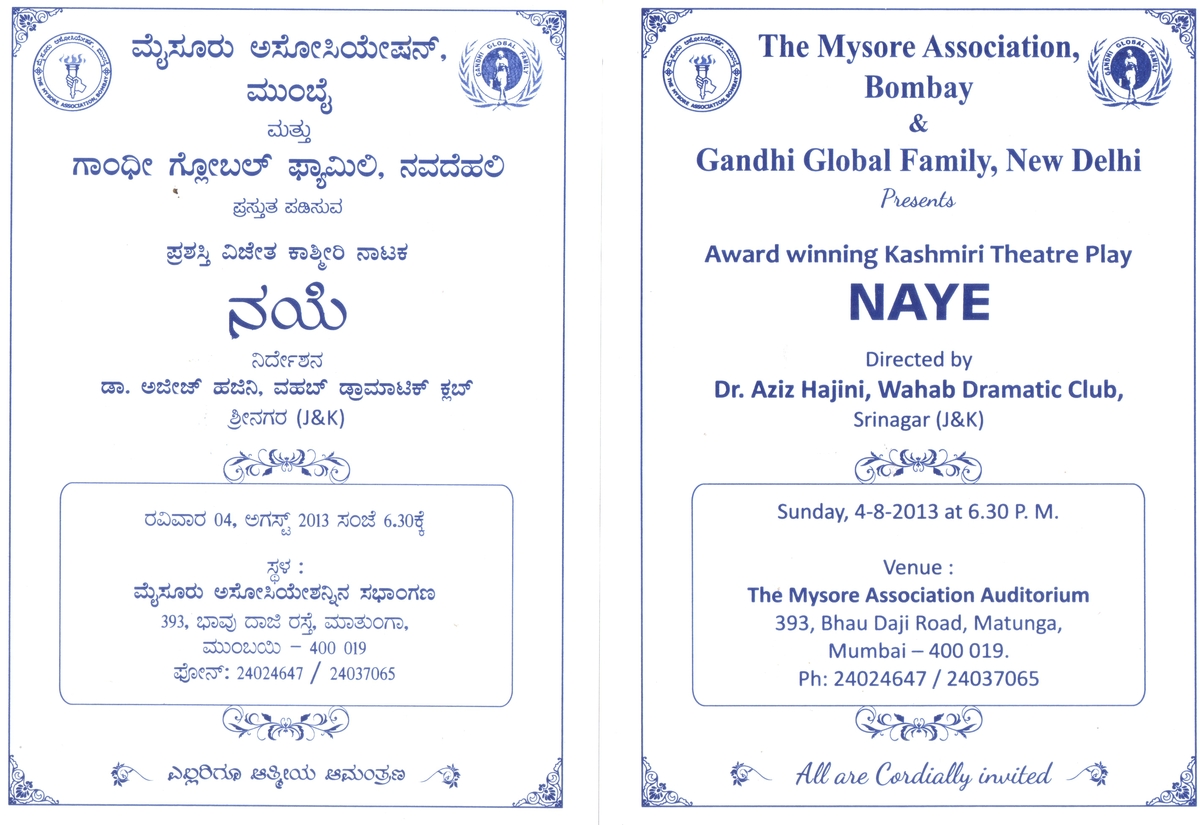 THE MYSORE ASSOCIATION, BOMBAY

GANDHI GLOBAL FAMILY

ಮೈಸೂರು ಅಸೋಸಿಯೇಷನ್, ಮುಂಬೈ

ಮತ್ತು

ಗಾಂಧೀ ಗ್ಲೋಬಲ್ ಫ್ಯಾಮಿಲಿ, ನವದೆಹಲಿ

ಪ್ರಸ್ತುತ ಪಡಿಸುವ

ಪ್ರಶಸ್ತಿ ವಿಜೇತ ಕಾಶ್ಮೀರಿ ನಾಟಕ

ನಯೆ

ನಿರ್ದೇಶನ

ಡಾ. ಅಜೀಜ್ ಹಜಿನಿ, ವಹಬ್ ಡ್ರಾಮಾಟಿಕ್ ಕ್ಲಬ್

ಶ್ರೀನಗರ (J&K)

ರವಿವಾರ 04, ಅಗಸ್ಟ್ 2013 ಸಂಜೆ 6.30ಕ್ಕೆ

ಸ್ಥಳ :

ಮೈಸೂರು ಅಸೋಸಿಯೇಶನ್ನಿನ ಸಭಾಂಗಣ

393, ಭಾವು ದಾಜಿ ರಸ್ತೆ, ಮಾತುಂಗಾ,

ಮುಂಬಯಿ – 400 019

ಫೋನ್: 24024647 / 24037065

ಎಲ್ಲರಿಗೂ ಆತ್ಮೀಯ ಆಮಂತ್ರಣ

THE MYSORE ASSOCIATION, BOMBAY

GANDHI GLOBAL FAMILY

The Mysore Association, Bombay

&

Gandhi Global Family, New Delhi

Presents

Award winning Kashmiri Theatre Play

NAYE

Directed by

Dr. Aziz Hajini, Wahab Dramatic Club,

Srinagar (J&K)

Sunday, 4-8-2013 at 6.30 P. M.

Venue :

The Mysore Association Auditorium

393, Bhau Daji Road, Matunga,

Mumbai – 400 019.

Ph: 24024647 / 24037065

All are Cordially invited